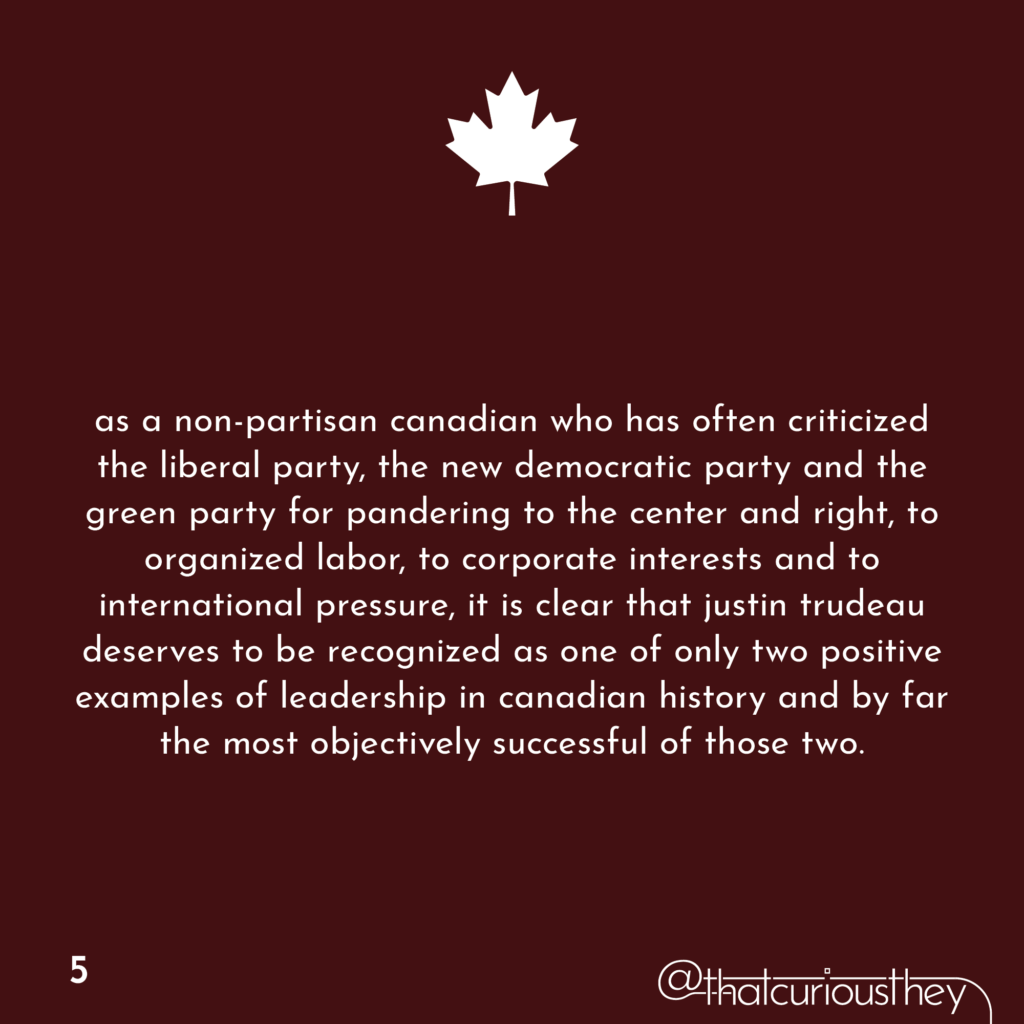 as a non-partisan canadian who has often criticized the liberal party, the new democratic party and the green party for pandering to the center and right, to organized labor, to corporate interests and to international pressure, it is clear that justin trudeau deserves to be recognized as one of only two positive examples of leadership in canadian history and by far the most objectively successful of those two.

5

@thatcuriousthey